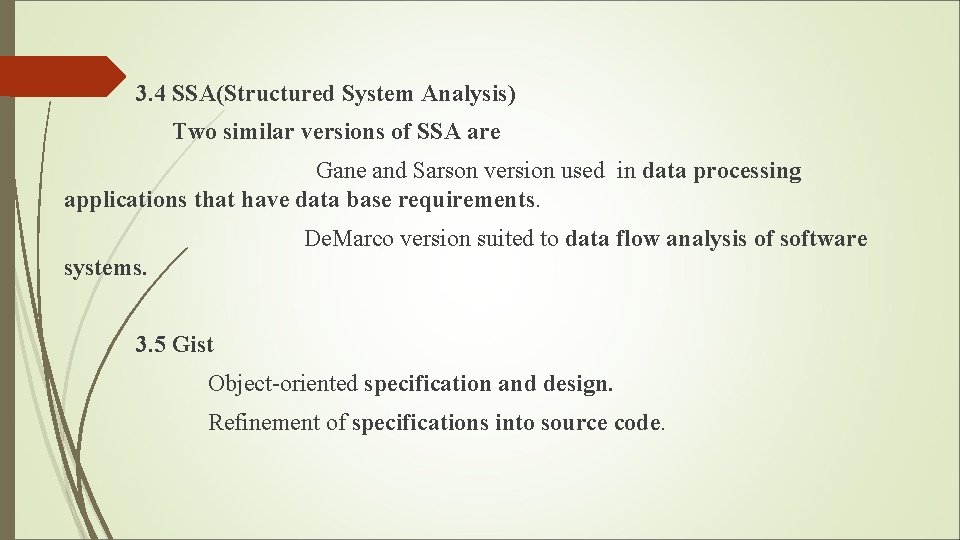 3.4 SSA(Structured System Analysis)

Two similar versions of SSA are

Gane and Sarson version used in data processing applications that have data base requirements.

DeMarco version suited to data flow analysis of software systems.

3.5 Gist

Object-oriented specification and design.

Refinement of specifications into source code.